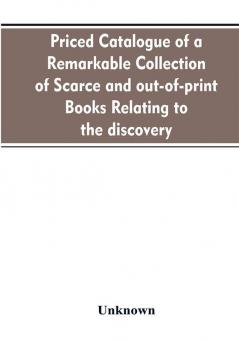 Priced Catalogue of a Remarkable Collection of Scarce and out-of-print Books Relating to the discovery

Unknown